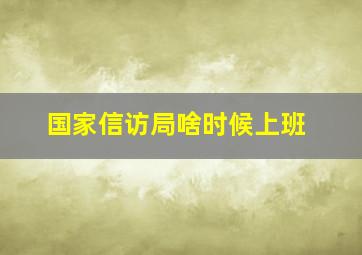 国家信访局啥时候上班